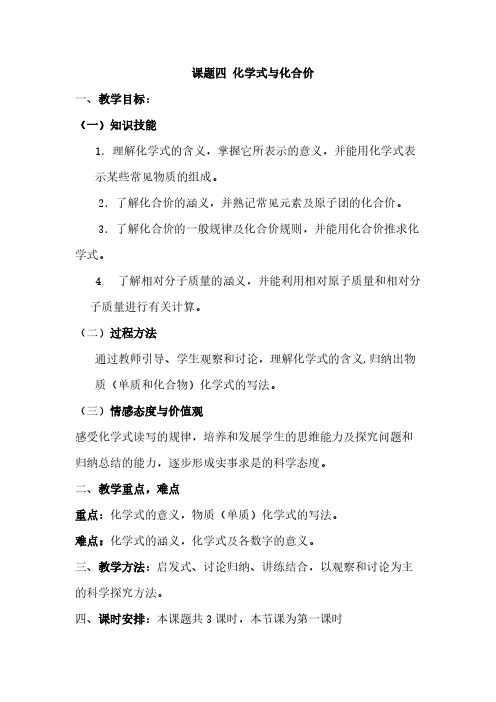 课题四 化学式与化合价

一、教学目标：

（一）知识技能

1. 理解化学式的含义，掌握它所表示的意义，并能用化学式表示某些常见物质的组成。

2. 了解化合价的涵义，并熟记常见元素及原子团的化合价。

3. 了解化合价的一般规律及化合价规则，并能用化合价推求化学式。

4. 了解相对分子质量的涵义，并能利用相对原子质量和相对分子质量进行有关计算。

（二）过程方法

通过教师引导、学生观察和讨论，理解化学式的含义,归纳出物质（单质和化合物）化学式的写法。

（三）情感态度与价值观

感受化学式读写的规律，培养和发展学生的思维能力及探究问题和归纳总结的能力，逐步形成实事求是的科学态度。

二、教学重点，难点

重点：化学式的意义，物质（单质）化学式的写法。

难点：化学式的涵义，化学式及各数字的意义。

三、教学方法：启发式、讨论归纳、讲练结合，以观察和讨论为主的科学探究方法。

四、课时安排：本课题共 3 课时，本节课为第一课时